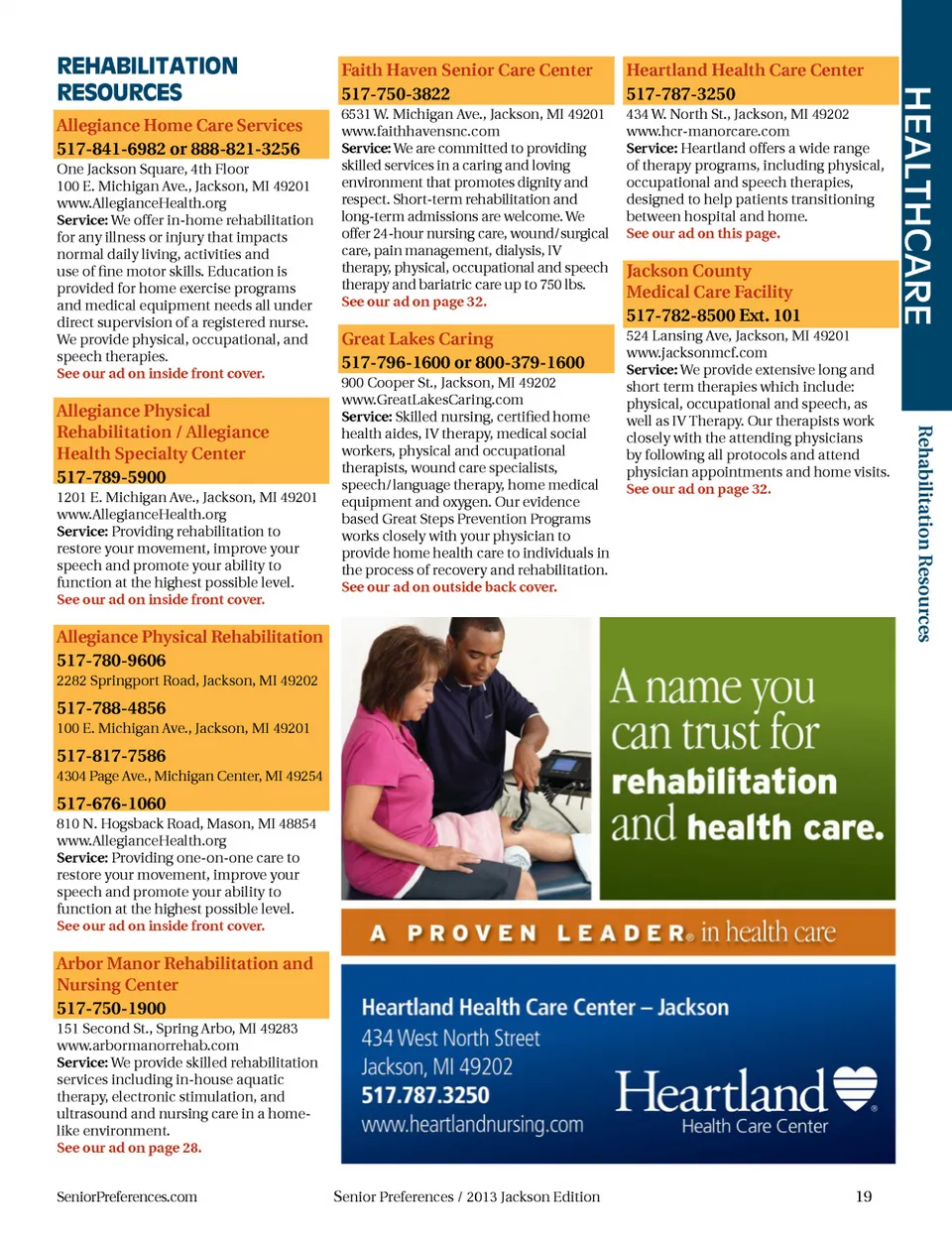 REHABILITATION RESOURCES

Allegiance Home Care Services
517-841-6982 or 888-821-3256
One Jackson Square, 4th Floor
100 E. Michigan Ave., Jackson, MI 49201
www.AllegianceHealth.org
Service: We offer in-home rehabilitation for any illness or injury that impacts normal daily living, activities and use of fine motor skills. Education is provided for home exercise programs and medical equipment needs all under direct supervision of a registered nurse. We provide physical, occupational, and speech therapies.
See our ad on inside front cover.

Allegiance Physical Rehabilitation / Allegiance Health Specialty Center
517-789-5900
1201 E. Michigan Ave., Jackson, MI 49201
www.AllegianceHealth.org
Service: Providing rehabilitation to restore your movement, improve your speech and promote your ability to function at the highest possible level.
See our ad on inside front cover.

Allegiance Physical Rehabilitation
517-780-9606
2282 Springport Road, Jackson, MI 49202
517-788-4856
100 E. Michigan Ave., Jackson, MI 49201
517-817-7586
4304 Page Ave., Michigan Center, MI 49254
517-676-1060
810 N. Hogsback Road, Mason, MI 48854
www.AllegianceHealth.org
Service: Providing one-on-one care to restore your movement, improve your speech and promote your ability to function at the highest possible level.
See our ad on inside front cover.

Arbor Manor Rehabilitation and Nursing Center
517-750-1900
151 Second St., Spring Arbo, MI 49283
www.arbormanorrehab.com
Service: We provide skilled rehabilitation services including in-house aquatic therapy, electronic stimulation, and ultrasound and nursing care in a home-like environment.
See our ad on page 28.

Faith Haven Senior Care Center
517-750-3822
6531 W. Michigan Ave., Jackson, MI 49201
www.faithhavensnc.com
Service: We are committed to providing skilled services in a caring and loving environment that promotes dignity and respect. Short-term rehabilitation and long-term admissions are welcome. We offer 24-hour nursing care, wound/surgical care, pain management, dialysis, IV therapy, physical, occupational and speech therapy and bariatric care up to 750 lbs.
See our ad on page 32.

Great Lakes Caring
517-796-1600 or 800-379-1600
900 Cooper St., Jackson, MI 49202
www.GreatLakesCaring.com
Service: Skilled nursing, certified home health aides, IV therapy, medical social workers, physical and occupational therapists, wound care specialists, speech/language therapy, home medical equipment and oxygen. Our evidence based Great Steps Prevention Programs works closely with your physician to provide home health care to individuals in the process of recovery and rehabilitation.
See our ad on outside back cover.

Heartland Health Care Center
517-787-3250
434 W. North St., Jackson, MI 49202
www.hcr-manorcare.com
Service: Heartland offers a wide range of therapy programs, including physical, occupational and speech therapies, designed to help patients transitioning between hospital and home.
See our ad on this page.

Jackson County Medical Care Facility
517-782-8500 Ext. 101
524 Lansing Ave, Jackson, MI 49201
www.jacksonmcf.com
Service: We provide extensive long and short term therapies which include: physical, occupational and speech, as well as IV Therapy. Our therapists work closely with the attending physicians by following all protocols and attend physician appointments and home visits.
See our ad on page 32.

HEALTHCARE
Rehabilitation Resources

A name you can trust for rehabilitation and health care.

A PROVEN LEADER® in health care

Heartland Health Care Center – Jackson
434 West North Street
Jackson, MI 49202
517.787.3250
www.heartlandnursing.com
Heartland® Health Care Center

SeniorPreferences.com
Senior Preferences / 2013 Jackson Edition
19